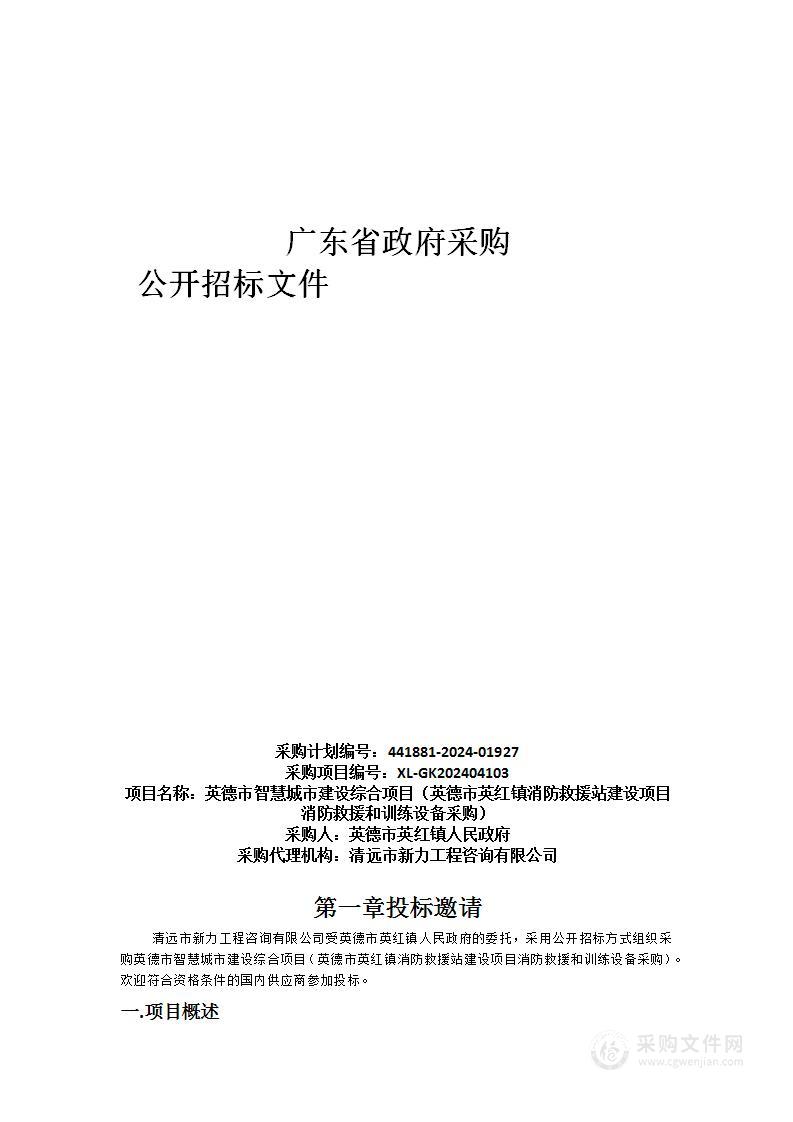 广东省政府采购

公开招标文件

采购计划编号：441881-2024-01927
采购项目编号：XL-GK202404103
项目名称：英德市智慧城市建设综合项目（英德市英红镇消防救援站建设项目消防救援和训练设备采购）
采购人：英德市英红镇人民政府
采购代理机构：清远市新力工程咨询有限公司

第一章投标邀请

清远市新力工程咨询有限公司受英德市英红镇人民政府的委托，采用公开招标方式组织采购英德市智慧城市建设综合项目（英德市英红镇消防救援站建设项目消防救援和训练设备采购）。欢迎符合资格条件的国内供应商参加投标。

一.项目概述

采购文件网
www.cgwenjian.com